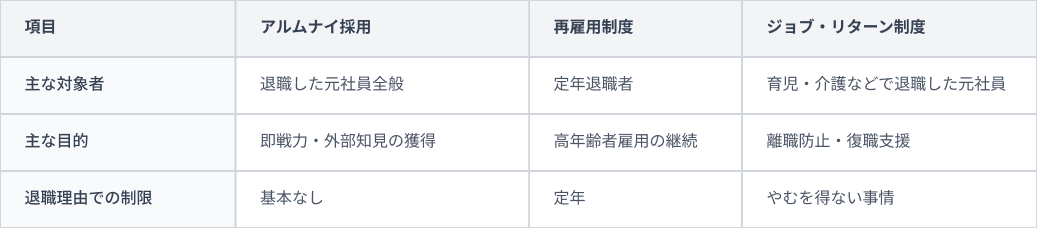 | 項目 | アルムナイ採用 | 再雇用制度 | ジョブ・リターン制度 |
|---|---|---|---|
| 主な対象者 | 退職した元社員全般 | 定年退職者 | 育児・介護などで退職した元社員 |
| 主な目的 | 即戦力・外部知見の獲得 | 高年齢者雇用の継続 | 離職防止・復職支援 |
| 退職理由での制限 | 基本なし | 定年 | やむを得ない事情 |